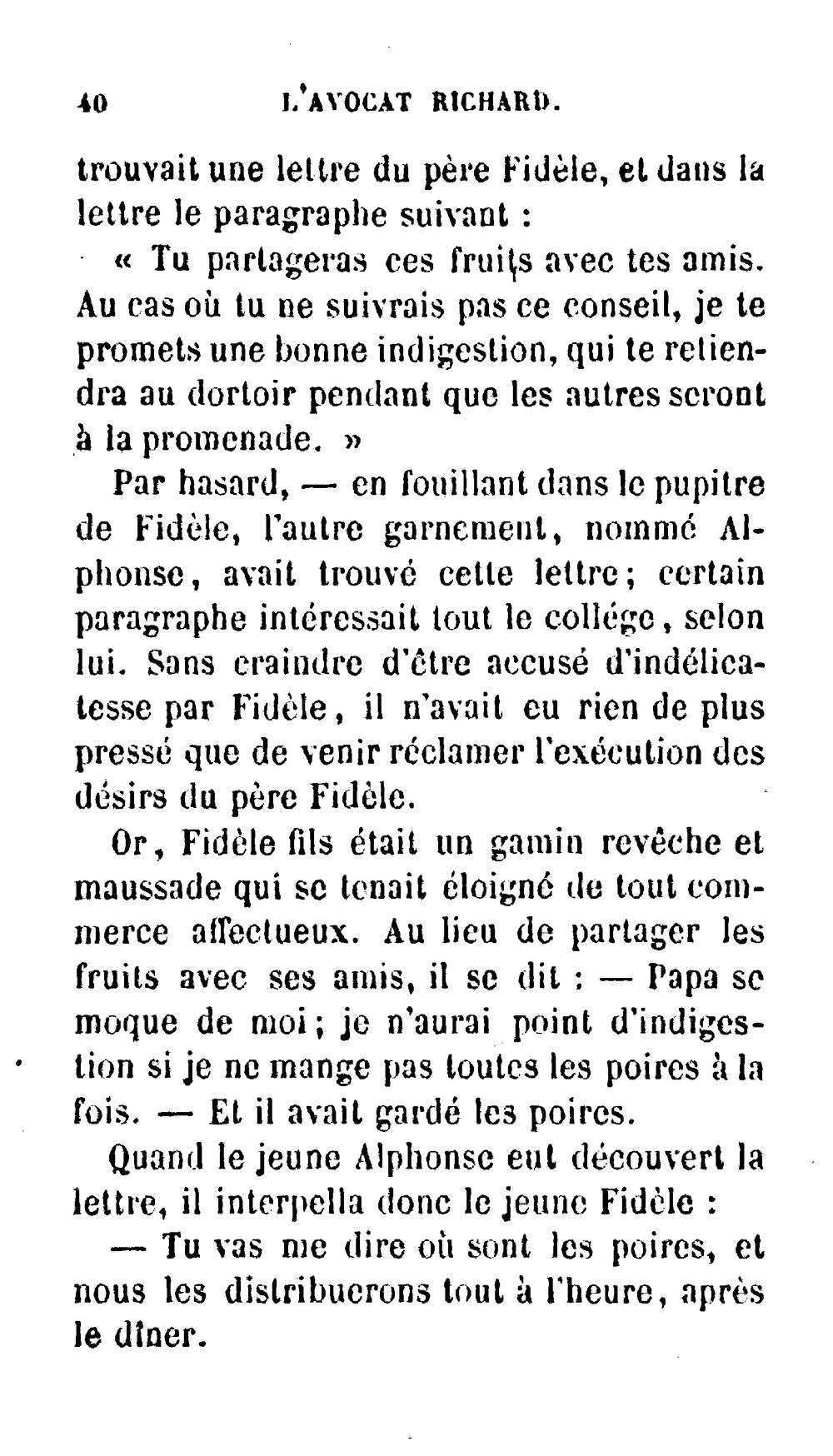 40 L'AVOCAT RICHARD.

trouvait une lettre du père Fidèle, et dans la lettre le paragraphe suivant :

« Tu partageras ces fruits avec tes amis. Au cas où tu ne suivrais pas ce conseil, je te promets une bonne indigestion, qui te retiendra au dortoir pendant que les autres seront à la promenade. »

Par hasard, — en fouillant dans le pupitre de Fidèle, l'autre garnement, nommé Alphonse, avait trouvé cette lettre; certain paragraphe intéressait tout le collége, selon lui. Sans craindre d'être accusé d'indélicatesse par Fidèle, il n'avait eu rien de plus pressé que de venir réclamer l'exécution des désirs du père Fidèle.

Or, Fidèle fils était un gamin revêche et maussade qui se tenait éloigné de tout commerce affectueux. Au lieu de partager les fruits avec ses amis, il se dit : — Papa se moque de moi; je n'aurai point d'indigestion si je ne mange pas toutes les poires à la fois. — Et il avait gardé les poires.

Quand le jeune Alphonse eut découvert la lettre, il interpella donc le jeune Fidèle :

— Tu vas me dire où sont les poires, et nous les distribuerons tout à l'heure, après le dîner.